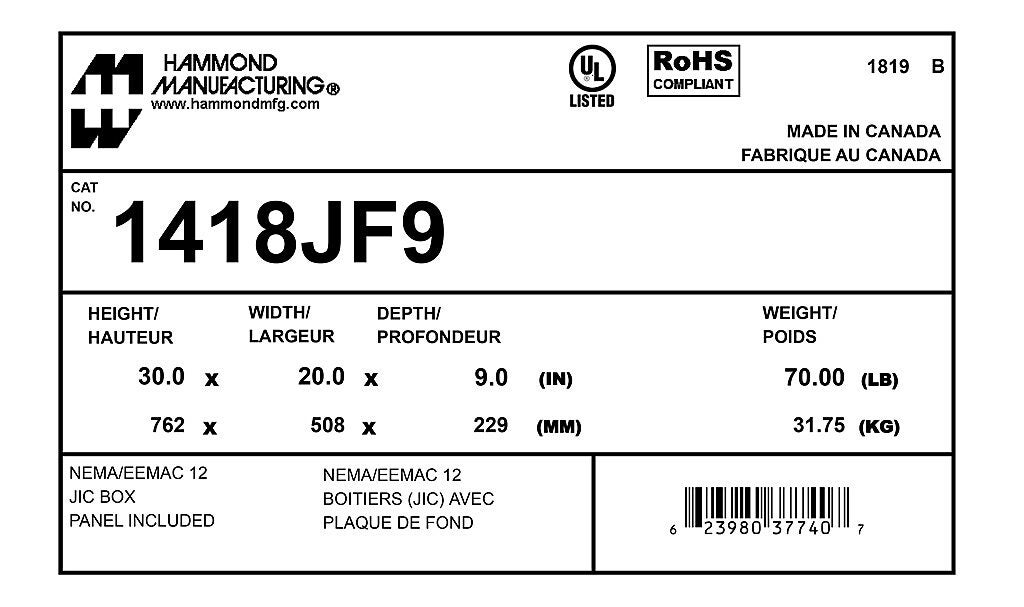 HAMMOND
MANUFACTURING®
www.hammondmfg.com

UL
LISTED

RoHS
COMPLIANT

1819 B

MADE IN CANADA
FABRIQUE AU CANADA

CAT
NO.
1418JF9

HEIGHT/
HAUTEUR

WIDTH/
LARGEUR

DEPTH/
PROFONDEUR

WEIGHT/
POIDS

30.0 x 20.0 x 9.0 (IN) 70.00 (LB)

762 x 508 x 229 (MM) 31.75 (KG)

NEMA/EEMAC 12
JIC BOX
PANEL INCLUDED

NEMA/EEMAC 12
BOITIERS (JIC) AVEC
PLAQUE DE FOND

6 23980 37740 7